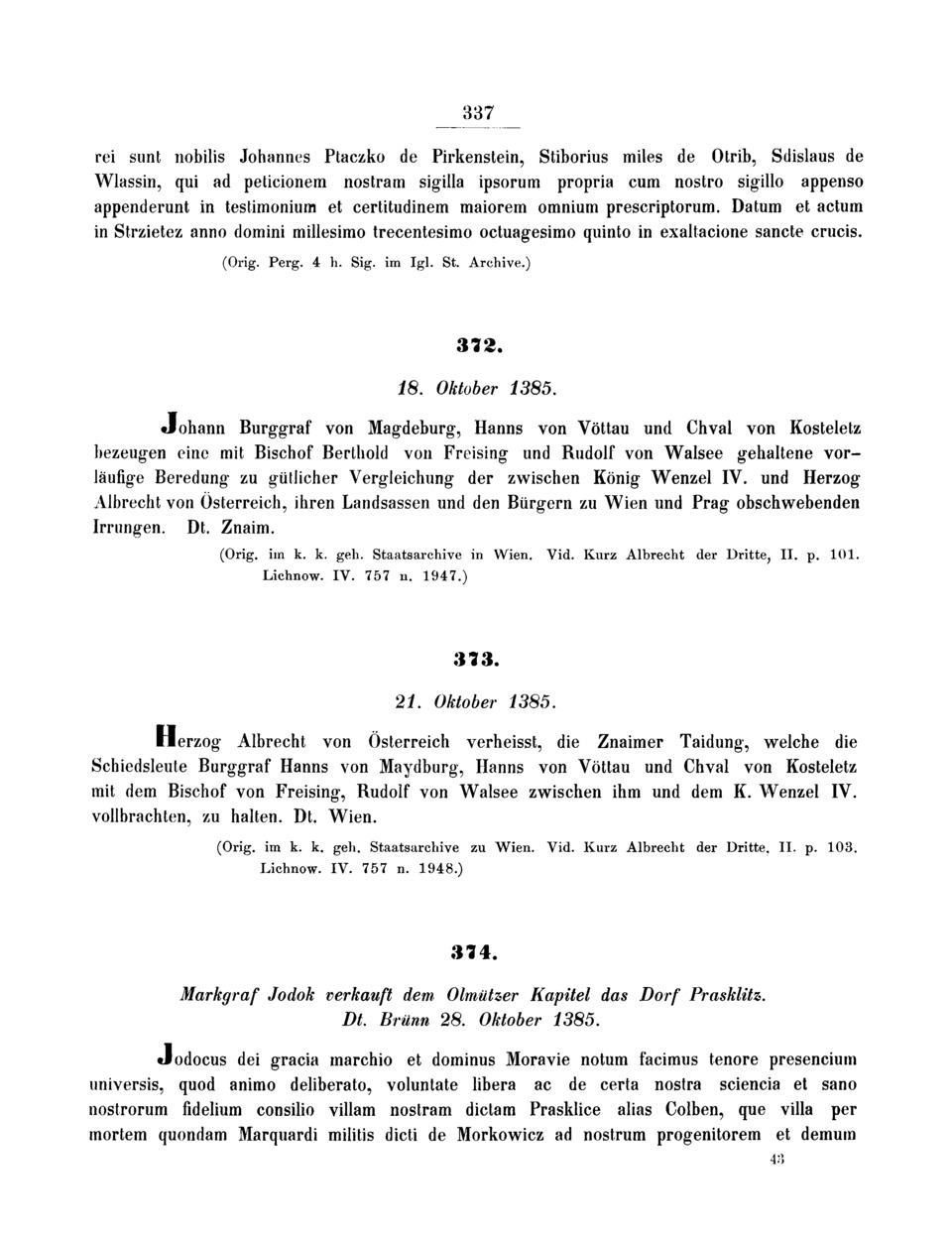 337

rei sunt nobilis Johannes Ptaczko de Pirkenstein, Stiborius miles de Otrib, Sdislaus de Wlassin, qui ad peticionem nostram sigilla ipsorum propria cum nostro sigillo appenso appenderunt in testimonium et certitudinem maiorem omnium prescriptorum. Datum et actum in Strzietez anno domini millesimo trecentesimo octuagesimo quinto in exaltacione sancte crucis.

(Orig. Perg. 4 h. Sig. im Igl. St. Archive.)

372.

18. Oktober 1385.

Johann Burggraf von Magdeburg, Hanns von Vöttau und Chval von Kosteletz bezeugen eine mit Bischof Berthold von Freising und Rudolf von Walsee gehaltene vorläufige Beredung zu gütlicher Vergleichung der zwischen König Wenzel IV. und Herzog Albrecht von Österreich, ihren Landsassen und den Bürgern zu Wien und Prag obschwebenden Irrungen. Dt. Znaim.

(Orig. im k. k. geh. Staatsarchive in Wien. Vid. Kurz Albrecht der Dritte, II. p. 101. Lichnow. IV. 757 n. 1947.)

373.

21. Oktober 1385.

Herzog Albrecht von Österreich verheisst, die Znaimer Taidung, welche die Schiedsleute Burggraf Hanns von Maydburg, Hanns von Vöttau und Chval von Kosteletz mit dem Bischof von Freising, Rudolf von Walsee zwischen ihm und dem K. Wenzel IV. vollbrachten, zu halten. Dt. Wien.

(Orig. im k. k. geh. Staatsarchive zu Wien. Vid. Kurz Albrecht der Dritte, II. p. 103. Lichnow. IV. 757 n. 1948.)

374.

Markgraf Jodok verkauft dem Olmützer Kapitel das Dorf Prasklitz. Dt. Brünn 28. Oktober 1385.

Jodocus dei gracia marchio et dominus Moravie notum facimus tenore presencium universis, quod animo deliberato, voluntate libera ac de certa nostra sciencia et sano nostrorum fidelium consilio villam nostram dictam Prasklice alias Colben, que villa per mortem quondam Marquardi militis dicti de Morkowicz ad nostrum progenitorem et demum

43